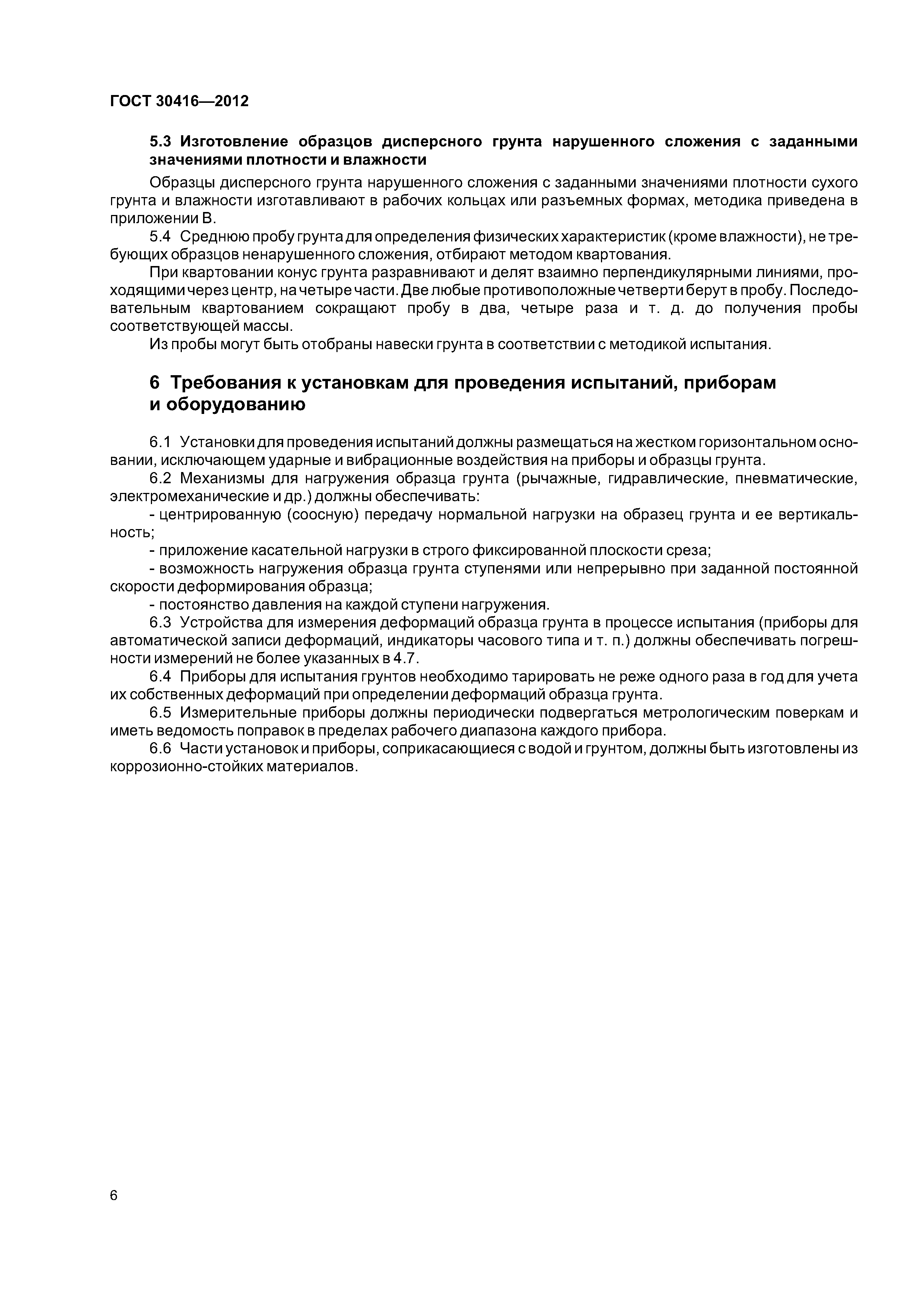 ГОСТ 30416—2012

5.3 Изготовление образцов дисперсного грунта нарушенного сложения с заданными значениями плотности и влажности

Образцы дисперсного грунта нарушенного сложения с заданными значениями плотности сухого грунта и влажности изготавливают в рабочих кольцах или разъемных формах, методика приведена в приложении В.

5.4 Среднюю пробу грунта для определения физических характеристик (кроме влажности), не требующих образцов ненарушенного сложения, отбирают методом квартования.

При квартовании конус грунта разравнивают и делят взаимно перпендикулярными линиями, проходящими через центр, на четыре части. Две любые противоположные четверти берут в пробу. Последовательным квартованием сокращают пробу в два, четыре раза и т. д. до получения пробы соответствующей массы.

Из пробы могут быть отобраны навески грунта в соответствии с методикой испытания.

6 Требования к установкам для проведения испытаний, приборам и оборудованию

6.1 Установки для проведения испытаний должны размещаться на жестком горизонтальном основании, исключающем ударные и вибрационные воздействия на приборы и образцы грунта.

6.2 Механизмы для нагружения образца грунта (рычажные, гидравлические, пневматические, электромеханические и др.) должны обеспечивать:

- центрированную (соосную) передачу нормальной нагрузки на образец грунта и ее вертикальность;

- приложение касательной нагрузки в строго фиксированной плоскости среза;

- возможность нагружения образца грунта ступенями или непрерывно при заданной постоянной скорости деформирования образца;

- постоянство давления на каждой ступени нагружения.

6.3 Устройства для измерения деформаций образца грунта в процессе испытания (приборы для автоматической записи деформаций, индикаторы часового типа и т. п.) должны обеспечивать погрешности измерений не более указанных в 4.7.

6.4 Приборы для испытания грунтов необходимо тарировать не реже одного раза в год для учета их собственных деформаций при определении деформаций образца грунта.

6.5 Измерительные приборы должны периодически подвергаться метрологическим поверкам и иметь ведомость поправок в пределах рабочего диапазона каждого прибора.

6.6 Части установок и приборы, соприкасающиеся с водой и грунтом, должны быть изготовлены из коррозионно-стойких материалов.

6